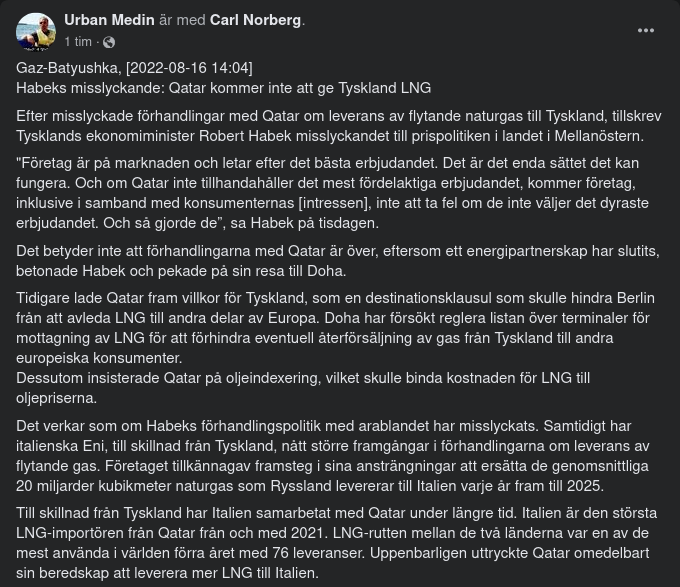 Urban Medin är med Carl Norberg.
1 tim ·

Gaz-Batyushka, [2022-08-16 14:04]
Habeks misslyckande: Qatar kommer inte att ge Tyskland LNG

Efter misslyckade förhandlingar med Qatar om leverans av flytande naturgas till Tyskland, tillskrev Tysklands ekonomiminister Robert Habek misslyckandet till prispolitiken i landet i Mellanöstern.

"Företag är på marknaden och letar efter det bästa erbjudandet. Det är det enda sättet det kan fungera. Och om Qatar inte tillhandahåller det mest fördelaktiga erbjudandet, kommer företag, inklusive i samband med konsumenternas [intressen], inte att ta fel om de inte väljer det dyraste erbjudandet. Och så gjorde de", sa Habek på tisdagen.

Det betyder inte att förhandlingarna med Qatar är över, eftersom ett energipartnerskap har slutits, betonade Habek och pekade på sin resa till Doha.

Tidigare lade Qatar fram villkor för Tyskland, som en destinationsklausul som skulle hindra Berlin från att avleda LNG till andra delar av Europa. Doha har försökt reglera listan över terminaler för mottagning av LNG för att förhindra eventuell återförsäljning av gas från Tyskland till andra europeiska konsumenter.
Dessutom insisterade Qatar på oljeindexering, vilket skulle binda kostnaden för LNG till oljepriserna.

Det verkar som om Habeks förhandlingspolitik med arablandet har misslyckats. Samtidigt har italienska Eni, till skillnad från Tyskland, nått större framgångar i förhandlingarna om leverans av flytande gas. Företaget tillkännagav framsteg i sina ansträngningar att ersätta de genomsnittliga 20 miljarder kubikmeter naturgas som Ryssland levererar till Italien varje år fram till 2025.

Till skillnad från Tyskland har Italien samarbetat med Qatar under längre tid. Italien är den största LNG-importören från Qatar från och med 2021. LNG-rutten mellan de två länderna var en av de mest använda i världen förra året med 76 leveranser. Uppenbarligen uttryckte Qatar omedelbart sin beredskap att leverera mer LNG till Italien.